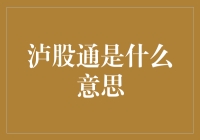 泸股通是什么意思